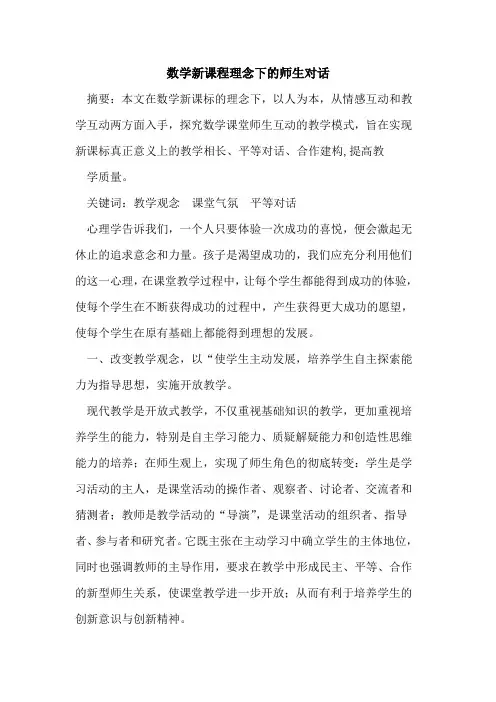 数学新课程理念下的师生对话

摘要：本文在数学新课标的理念下，以人为本，从情感互动和教学互动两方面入手，探究数学课堂师生互动的教学模式，旨在实现新课标真正意义上的教学相长、平等对话、合作建构,提高教

学质量。

关键词：教学观念　课堂气氛　平等对话

心理学告诉我们，一个人只要体验一次成功的喜悦，便会激起无休止的追求意念和力量。孩子是渴望成功的，我们应充分利用他们的这一心理，在课堂教学过程中，让每个学生都能得到成功的体验，使每个学生在不断获得成功的过程中，产生获得更大成功的愿望，使每个学生在原有基础上都能得到理想的发展。

一、改变教学观念，以“使学生主动发展，培养学生自主探索能力为指导思想，实施开放教学。

现代教学是开放式教学，不仅重视基础知识的教学，更加重视培养学生的能力，特别是自主学习能力、质疑解疑能力和创造性思维能力的培养；在师生观上，实现了师生角色的彻底转变：学生是学习活动的主人，是课堂活动的操作者、观察者、讨论者、交流者和猜测者；教师是教学活动的“导演”，是课堂活动的组织者、指导者、参与者和研究者。它既主张在主动学习中确立学生的主体地位，同时也强调教师的主导作用，要求在教学中形成民主、平等、合作的新型师生关系，使课堂教学进一步开放；从而有利于培养学生的创新意识与创新精神。